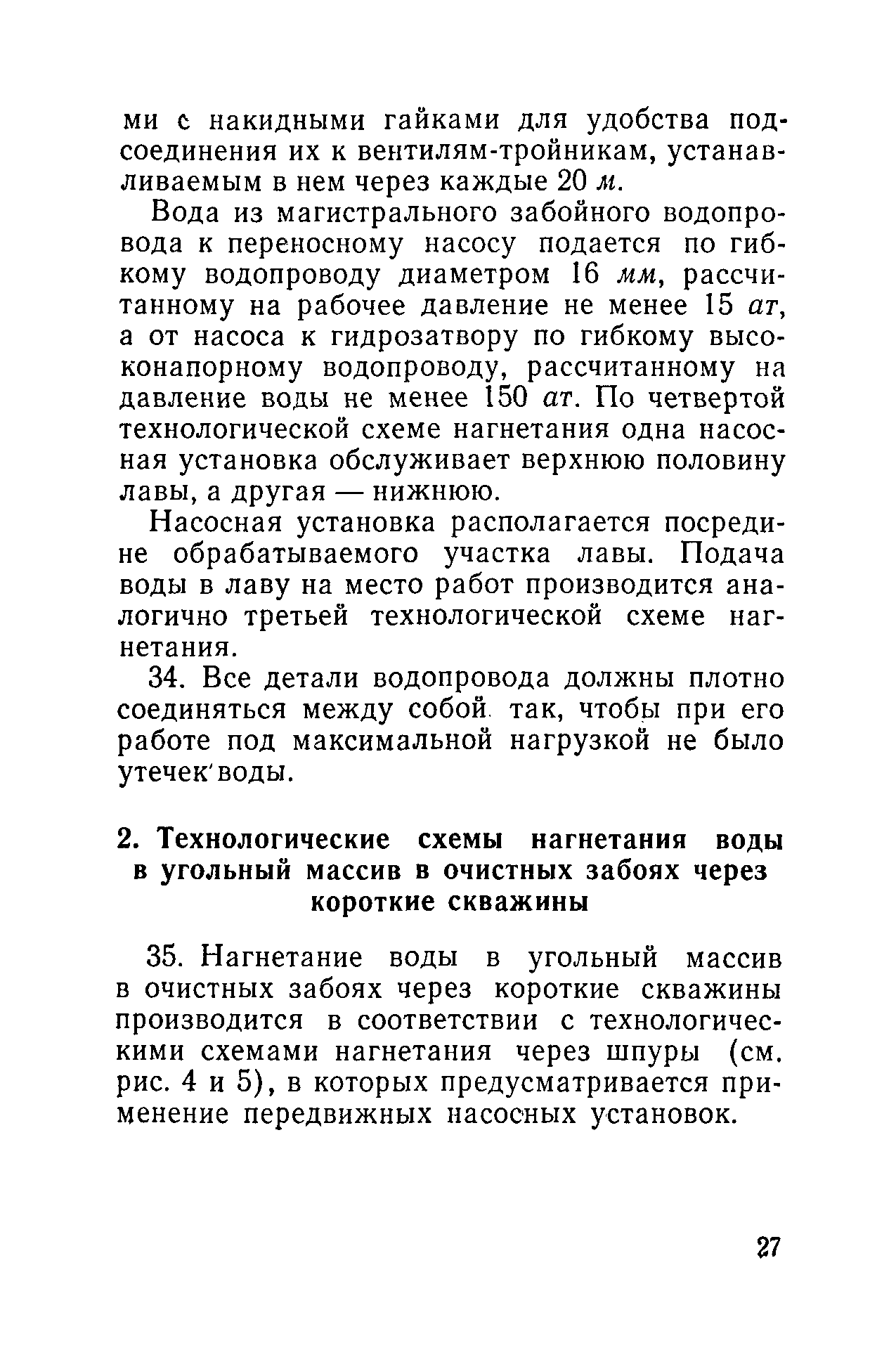 ми с накидными гайками для удобства подсоединения их к вентилям-тройникам, устанавливаемым в нем через каждые 20 м.

Вода из магистрального забойного водопровода к переносному насосу подается по гибкому водопроводу диаметром 16 мм, рассчитанному на рабочее давление не менее 15 ат, а от насоса к гидрозатвору по гибкому высоконапорному водопроводу, рассчитанному на давление воды не менее 150 ат. По четвертой технологической схеме нагнетания одна насосная установка обслуживает верхнюю половину лавы, а другая — нижнюю.

Насосная установка располагается посредине обрабатываемого участка лавы. Подача воды в лаву на место работ производится аналогично третьей технологической схеме нагнетания.

34. Все детали водопровода должны плотно соединяться между собой так, чтобы при его работе под максимальной нагрузкой не было утечек воды.

2. Технологические схемы нагнетания воды в угольный массив в очистных забоях через короткие скважины

35. Нагнетание воды в угольный массив в очистных забоях через короткие скважины производится в соответствии с технологическими схемами нагнетания через шпуры (см. рис. 4 и 5), в которых предусматривается применение передвижных насосных установок.

27